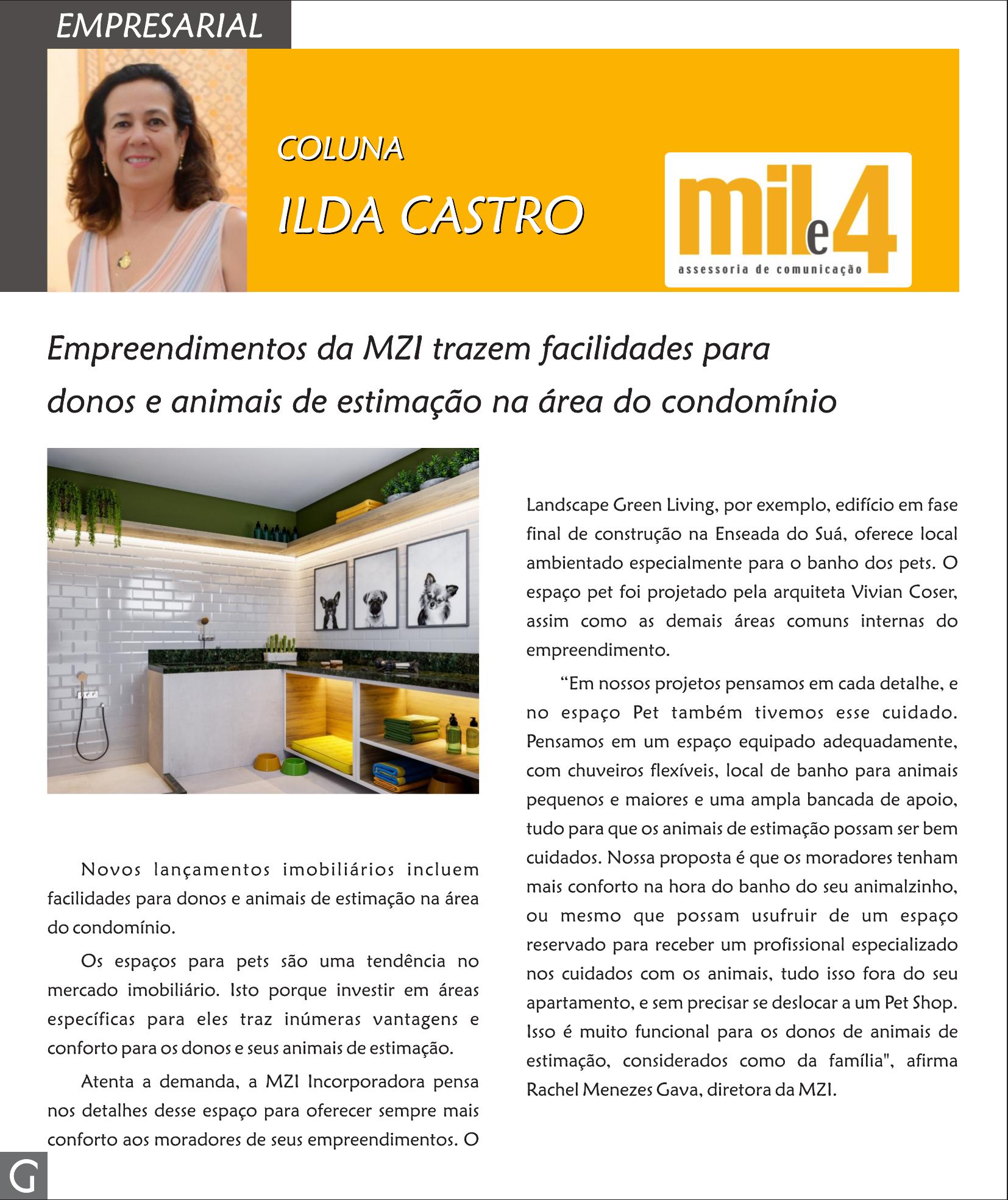 EMPRESARIAL

COLUNA
ILDA CASTRO

mil e 4
assessoria de comunicação

Empreendimentos da MZI trazem facilidades para donos e animais de estimação na área do condomínio

Novos lançamentos imobiliários incluem facilidades para donos e animais de estimação na área do condomínio.

Os espaços para pets são uma tendência no mercado imobiliário. Isto porque investir em áreas específicas para eles traz inúmeras vantagens e conforto para os donos e seus animais de estimação.

Atenta a demanda, a MZI Incorporadora pensa nos detalhes desse espaço para oferecer sempre mais conforto aos moradores de seus empreendimentos. O Landscape Green Living, por exemplo, edifício em fase final de construção na Enseada do Suá, oferece local ambientado especialmente para o banho dos pets. O espaço pet foi projetado pela arquiteta Vivian Coser, assim como as demais áreas comuns internas do empreendimento.

“Em nossos projetos pensamos em cada detalhe, e no espaço Pet também tivemos esse cuidado. Pensamos em um espaço equipado adequadamente, com chuveiros flexíveis, local de banho para animais pequenos e maiores e uma ampla bancada de apoio, tudo para que os animais de estimação possam ser bem cuidados. Nossa proposta é que os moradores tenham mais conforto na hora do banho do seu animalzinho, ou mesmo que possam usufruir de um espaço reservado para receber um profissional especializado nos cuidados com os animais, tudo isso fora do seu apartamento, e sem precisar se deslocar a um Pet Shop. Isso é muito funcional para os donos de animais de estimação, considerados como da família", afirma Rachel Menezes Gava, diretora da MZI.

G